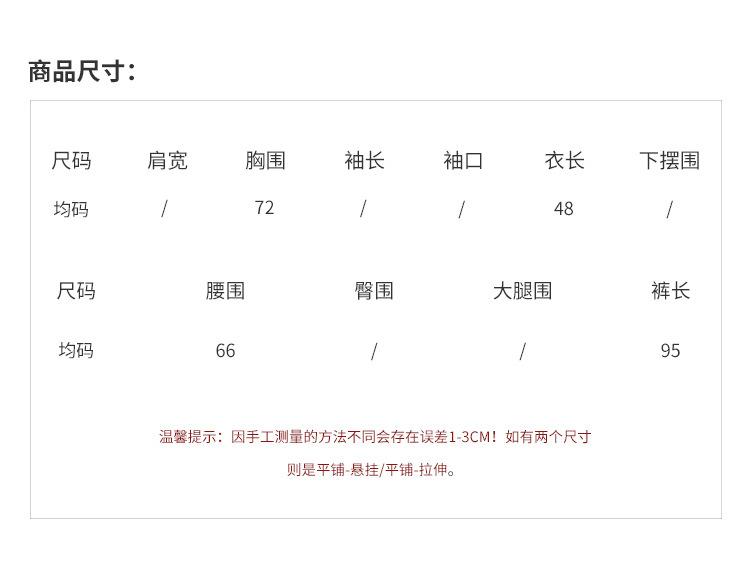 商品尺寸：

| 尺码 | 肩宽 | 胸围 | 袖长 | 袖口 | 衣长 | 下摆围 |
|---|---|---|---|---|---|---|
| 均码 | / | 72 | / | / | 48 | / |

| 尺码 | 腰围 | 臀围 | 大腿围 | 裤长 |
|---|---|---|---|---|
| 均码 | 66 | / | / | 95 |

温馨提示：因手工测量的方法不同会存在误差1-3CM！如有两个尺寸则是平铺-悬挂/平铺-拉伸。